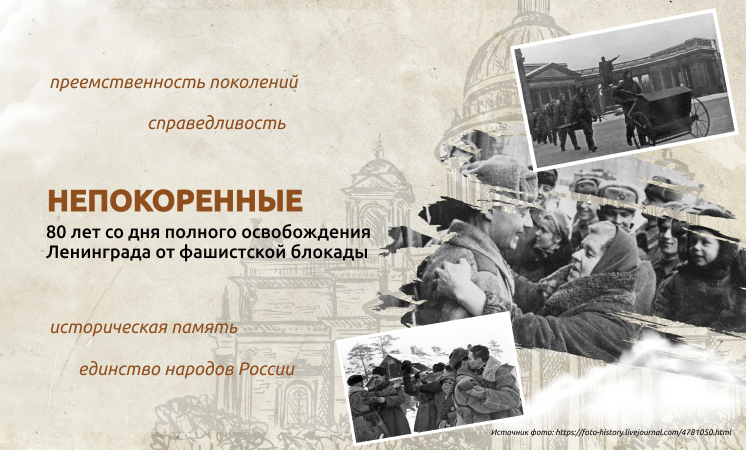 преемственность поколений

справедливость

НЕПОКОРЕННЫЕ

80 лет со дня полного освобождения Ленинграда от фашистской блокады

историческая память

единство народов России

Источник фото: https://foto-history.livejournal.com/4781050.html